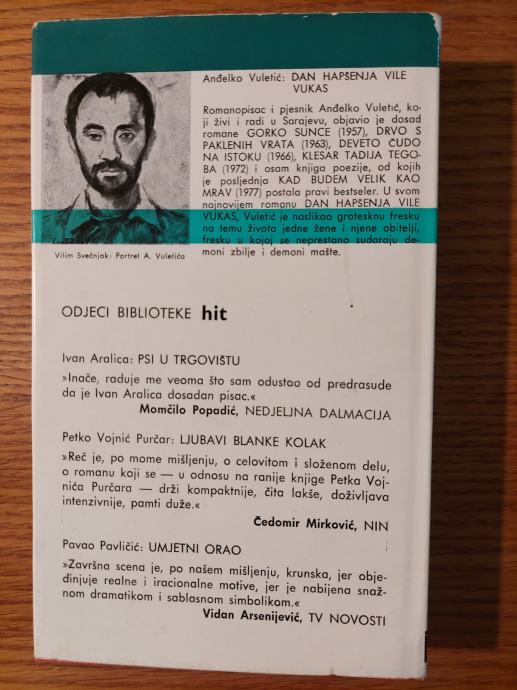 Anđelko Vuletić: DAN HAPSENJA VILE VUKAS

Romanopisac i pjesnik Anđelko Vuletić, koji živi i radi u Sarajevu, objavio je dosad romane GORKO SUNCE (1957), DRVO S PAKLENIH VRATA (1963), DEVETO ČUDO NA ISTOKU (1966), KLESAR TADIJA TEGOBA (1972) i osam knjiga poezije, od kojih je posljednja KAD BUDEM VELIK KAO MRAV (1977) postala pravi bestseler. U svom najnovijem romanu DAN HAPSENJA VILE VUKAS, Vuletić je naslikao grotesknu fresku na temu života jedne žene i njene obitelji, fresku u kojoj se neprestano sudaraju demoni zbilje i demoni mašte.

Vilim Svečnjak: Portret A. Vuletića

ODJECI BIBLIOTEKE hit

Ivan Aralica: PSI U TRGOVIŠTU

»Inače, raduje me veoma što sam odustao od predrasude da je Ivan Aralica dosadan pisac.«

Momčilo Popadić, NEDJELJNA DALMACIJA

Petko Vojnić Purčar: LJUBAVI BLANKE KOLAK

»Reč je, po mome mišljenju, o celovitom i složenom delu, o romanu koji se — u odnosu na ranije knjige Petka Vojnića Purčara — drži kompaktnije, čita lakše, doživljava intenzivnije, pamti duže.«

Čedomir Mirković, NIN

Pavao Pavličić: UMJETNI ORAO

»Završna scena je, po našem mišljenju, krunska, jer objedinjuje realne i iracionalne motive, jer je nabijena snažnom dramatikom i sablasnom simbolikom.«

Vidan Arsenijević, TV NOVOSTI